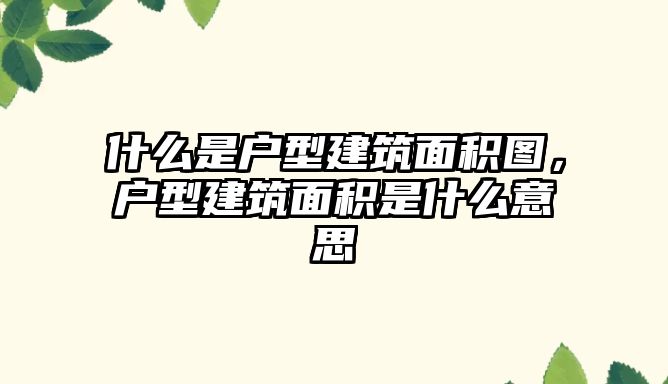 什么是户型建筑面积图，户型建筑面积是什么意思